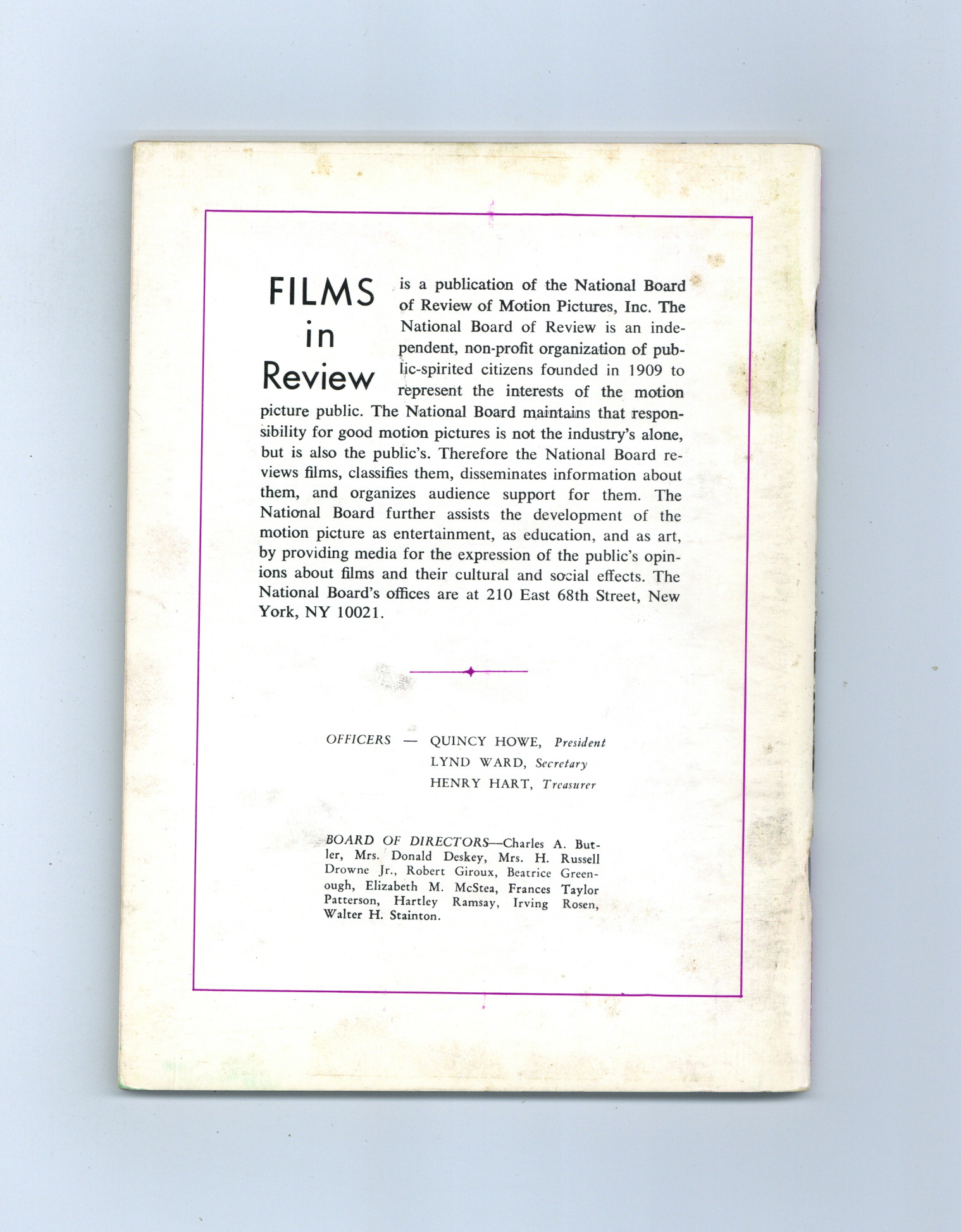 FILMS
in
Review

is a publication of the National Board of Review of Motion Pictures, Inc. The National Board of Review is an independent, non-profit organization of public-spirited citizens founded in 1909 to represent the interests of the motion picture public. The National Board maintains that responsibility for good motion pictures is not the industry's alone, but is also the public's. Therefore the National Board reviews films, classifies them, disseminates information about them, and organizes audience support for them. The National Board further assists the development of the motion picture as entertainment, as education, and as art, by providing media for the expression of the public's opinions about films and their cultural and social effects. The National Board's offices are at 210 East 68th Street, New York, NY 10021.

OFFICERS — QUINCY HOWE, President
LYND WARD, Secretary
HENRY HART, Treasurer

BOARD OF DIRECTORS—Charles A. Butler, Mrs. Donald Deskey, Mrs. H. Russell Drowne Jr., Robert Giroux, Beatrice Greenough, Elizabeth M. McStea, Frances Taylor Patterson, Hartley Ramsay, Irving Rosen, Walter H. Stainton.